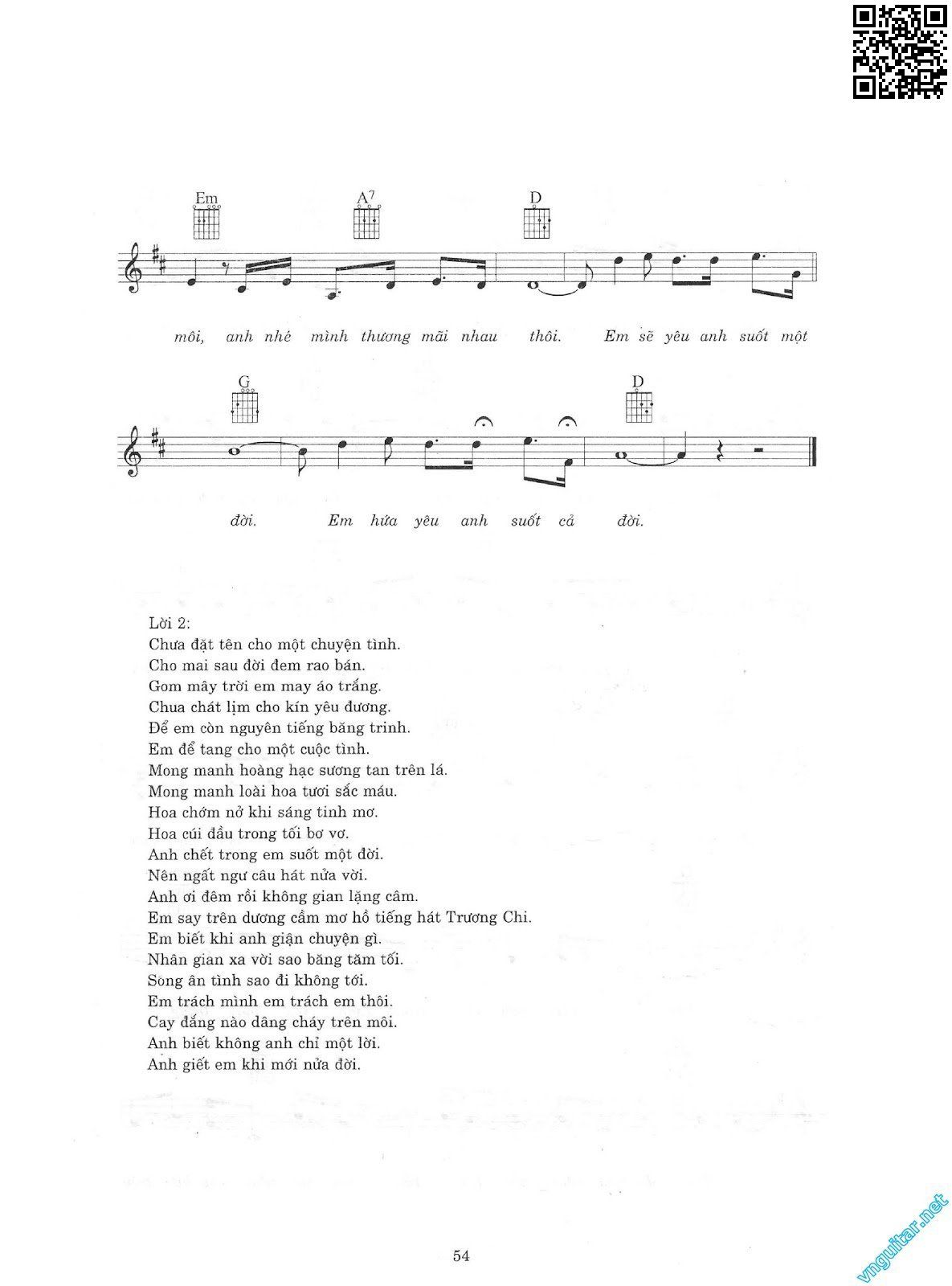 Em A$^7$ D

môi, anh nhé mình thương mãi nhau thôi. Em sẽ yêu anh suốt một

G D

đời. Em hứa yêu anh suốt cả đời.

Lời 2:
Chưa đặt tên cho một chuyện tình.
Cho mai sau đời đem rao bán.
Gom mây trời em may áo trắng.
Chua chát lịm cho kín yêu đương.
Để em còn nguyên tiếng băng trinh.
Em để tang cho một cuộc tình.
Mong manh hoàng hạc sương tan trên lá.
Mong manh loài hoa tươi sắc máu.
Hoa chớm nở khi sáng tinh mơ.
Hoa cúi đầu trong tối bơ vơ.
Anh chết trong em suốt một đời.
Nên ngất ngư câu hát nửa vời.
Anh ơi đêm rồi không gian lặng câm.
Em say trên dương cầm mơ hồ tiếng hát Trương Chi.
Em biết khi anh giận chuyện gì.
Nhân gian xa vời sao băng tăm tối.
Song ân tình sao đi không tới.
Em trách mình em trách em thôi.
Cay đắng nào dâng cháy trên môi.
Anh biết không anh chỉ một lời.
Anh giết em khi mới nửa đời.

54

vnguitar.net